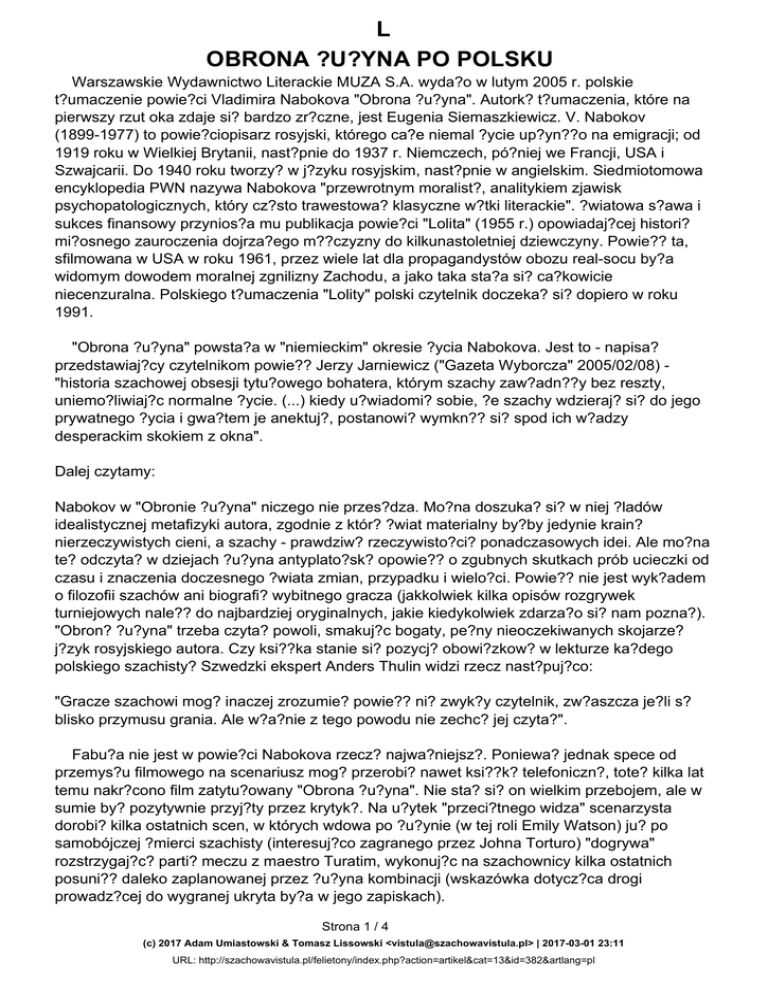 L

OBRONA ?U?YNA PO POLSKU

Warszawskie Wydawnictwo Literackie MUZA S.A. wyda?o w lutym 2005 r. polskie t?umaczenie powie?ci Vladimira Nabokova "Obrona ?u?yna". Autork? t?umaczenia, które na pierwszy rzut oka zdaje si? bardzo zr?czne, jest Eugenia Siemaszkiewicz. V. Nabokov (1899-1977) to powie?ciopisarz rosyjski, którego ca?e niemal ?ycie up?yn??o na emigracji; od 1919 roku w Wielkiej Brytanii, nast?pnie do 1937 r. Niemczech, pó?niej we Francji, USA i Szwajcarii. Do 1940 roku tworzy? w j?zyku rosyjskim, nast?pnie w angielskim. Siedmiotomowa encyklopedia PWN nazywa Nabokova "przewrotnym moralist?, analitykiem zjawisk psychopatologicznych, który cz?sto trawestowa? klasyczne w?tki literackie". ?wiatowa s?awa i sukces finansowy przynios?a mu publikacja powie?ci "Lolita" (1955 r.) opowiadaj?cej histori? mi?osnego zauroczenia dojrza?ego m??czyzny do kilkunastoletniej dziewczyny. Powie?? ta, sfilmowana w USA w roku 1961, przez wiele lat dla propagandystów obozu real-socu by?a widomym dowodem moralnej zgnilizny Zachodu, a jako taka sta?a si? ca?kowicie niecenzuralna. Polskiego t?umaczenia "Lolity" polski czytelnik doczeka? si? dopiero w roku 1991.

"Obrona ?u?yna" powsta?a w "niemieckim" okresie ?ycia Nabokova. Jest to - napisa? przedstawiaj?cy czytelnikom powie?? Jerzy Jarniewicz ("Gazeta Wyborcza" 2005/02/08) - "historia szachowej obsesji tytu?owego bohatera, którym szachy zaw?adn??y bez reszty, uniemo?liwiaj?c normalne ?ycie. (...) kiedy u?wiadomi? sobie, ?e szachy wdzieraj? si? do jego prywatnego ?ycia i gwa?tem je anektuj?, postanowi? wymkn?? si? spod ich w?adzy desperackim skokiem z okna".

Dalej czytamy:

Nabokov w "Obronie ?u?yna" niczego nie przes?dza. Mo?na doszuka? si? w niej ?ladów idealistycznej metafizyki autora, zgodnie z któr? ?wiat materialny by?by jedynie krain? nierzeczywistych cieni, a szachy - prawdziw? rzeczywisto?ci? ponadczasowych idei. Ale mo?na te? odczyta? w dziejach ?u?yna antyplato?sk? opowie?? o zgubnych skutkach prób ucieczki od czasu i znaczenia doczesnego ?wiata zmian, przypadku i wielo?ci. Powie?? nie jest wyk?adem o filozofii szachów ani biografi? wybitnego gracza (jakkolwiek kilka opisów rozgrywek turniejowych nale?? do najbardziej oryginalnych, jakie kiedykolwiek zdarza?o si? nam pozna?). "Obron? ?u?yna" trzeba czyta? powoli, smakuj?c bogaty, pe?ny nieoczekiwanych skojarze? j?zyk rosyjskiego autora. Czy ksi??ka stanie si? pozycj? obowi?zkow? w lekturze ka?dego polskiego szachisty? Szwedzki ekspert Anders Thulin widzi rzecz nast?puj?co:

"Gracze szachowi mog? inaczej zrozumie? powie?? ni? zwyk?y czytelnik, zw?aszcza je?li s? blisko przymusu grania. Ale w?a?nie z tego powodu nie zechc? jej czyta?".

Fabu?a nie jest w powie?ci Nabokova rzecz? najwa?niejsz?. Poniewa? jednak spece od przemys?u filmowego na scenariusz mog? przerobi? nawet ksi??k? telefoniczn?, tote? kilka lat temu nakr?cono film zatytu?owany "Obrona ?u?yna". Nie sta? si? on wielkim przebojem, ale w sumie by? pozytywnie przyj?ty przez krytyk?. Na u?ytek "przeci?tnego widza" scenarzysta dorobi? kilka ostatnich scen, w których wdowa po ?u?ynie (w tej roli Emily Watson) ju? po samobójczej ?mierci szachisty (interesuj?co zagranego przez Johna Torturo) "dogrywa" rozstrzygaj?c? parti? meczu z maestro Turatim, wykonuj?c na szachownicy kilka ostatnich posuni?? daleko zaplanowanej przez ?u?yna kombinacji (wskazówka dotycz?ca drogi prowadz?cej do wygranej ukryta by?a w jego zapiskach).

Strona 1 / 4
(c) 2017 Adam Umiastowski & Tomasz Lissowski <vistula@szachowavistula.pl> | 2017-03-01 23:11
URL: http://szachowavistula.pl/felietony/index.php?action=artikel&cat=13&id=382&artlang=pl